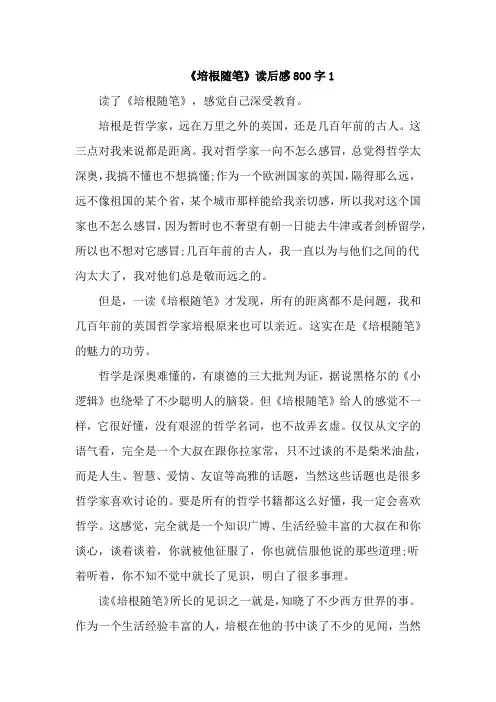 《培根随笔》读后感800字1

读了《培根随笔》，感觉自己深受教育。

培根是哲学家，远在万里之外的英国，还是几百年前的古人。这三点对我来说都是距离。我对哲学家一向不怎么感冒，总觉得哲学太深奥，我搞不懂也不想搞懂;作为一个欧洲国家的英国，隔得那么远，远不像祖国的某个省，某个城市那样能给我亲切感，所以我对这个国家也不怎么感冒，因为暂时也不奢望有朝一日能去牛津或者剑桥留学，所以也不想对它感冒;几百年前的古人，我一直以为与他们之间的代沟太大了，我对他们总是敬而远之的。

但是，一读《培根随笔》才发现，所有的距离都不是问题，我和几百年前的英国哲学家培根原来也可以亲近。这实在是《培根随笔》的魅力的功劳。

哲学是深奥难懂的，有康德的三大批判为证，据说黑格尔的《小逻辑》也绕晕了不少聪明人的脑袋。但《培根随笔》给人的感觉不一样，它很好懂，没有艰涩的哲学名词，也不故弄玄虚。仅仅从文字的语气看，完全是一个大叔在跟你拉家常，只不过谈的不是柴米油盐，而是人生、智慧、爱情、友谊等高雅的话题，当然这些话题也是很多哲学家喜欢讨论的。要是所有的哲学书籍都这么好懂，我一定会喜欢哲学。这感觉，完全就是一个知识广博、生活经验丰富的大叔在和你谈心，谈着谈着，你就被他征服了，你也就信服他说的那些道理;听着听着，你不知不觉中就长了见识，明白了很多事理。

读《培根随笔》所长的见识之一就是，知晓了不少西方世界的事。作为一个生活经验丰富的人，培根在他的书中谈了不少的见闻，当然